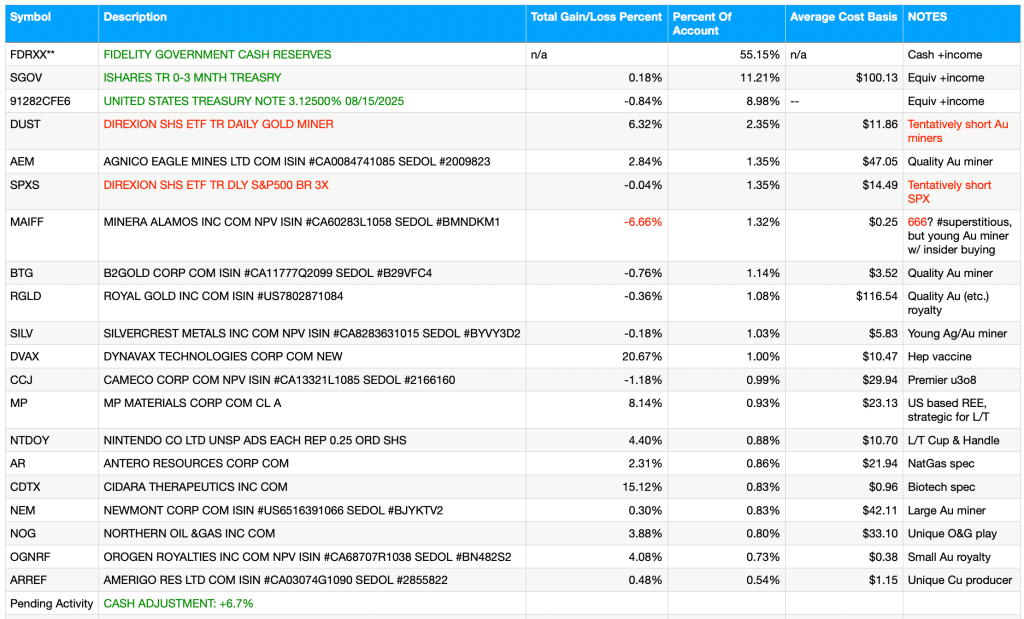 | Symbol | Description | Total Gain/Loss Percent | Percent Of Account | Average Cost Basis | NOTES |
|---|---|---|---|---|---|
| FDRXX** | FIDELITY GOVERNMENT CASH RESERVES | n/a | 55.15% | n/a | Cash +income |
| SGOV | ISHARES TR 0-3 MNTH TREASRY | 0.18% | 11.21% | $100.13 | Equiv +income |
| 91282CFE6 | UNITED STATES TREASURY NOTE 3.12500% 08/15/2025 | -0.84% | 8.98% | -- | Equiv +income |
| DUST | DIREXION SHS ETF TR DAILY GOLD MINER | 6.32% | 2.35% | $11.86 | Tentatively short Au miners |
| AEM | AGNICO EAGLE MINES LTD COM ISIN #CA0084741085 SEDOL #2009823 | 2.84% | 1.35% | $47.05 | Quality Au miner |
| SPXS | DIREXION SHS ETF TR DLY S&P500 BR 3X | -0.04% | 1.35% | $14.49 | Tentatively short SPX |
| MAIFF | MINERA ALAMOS INC COM NPV ISIN #CA60283L1058 SEDOL #BMNDKM1 | -6.66% | 1.32% | $0.25 | 666? #superstitious, but young Au miner w/ insider buying |
| BTG | B2GOLD CORP COM ISIN #CA11777Q2099 SEDOL #B29VFC4 | -0.76% | 1.14% | $3.52 | Quality Au miner |
| RGLD | ROYAL GOLD INC COM ISIN #US7802871084 | -0.36% | 1.08% | $116.54 | Quality Au (etc.) royalty |
| SILV | SILVERCREST METALS INC COM NPV ISIN #CA8283631015 SEDOL #BYVY3D2 | -0.18% | 1.03% | $5.83 | Young Ag/Au miner |
| DVAX | DYNAVAX TECHNOLOGIES CORP COM NEW | 20.67% | 1.00% | $10.47 | Hep vaccine |
| CCJ | CAMECO CORP COM NPV ISIN #CA13321L1085 SEDOL #2166160 | -1.18% | 0.99% | $29.94 | Premier u3o8 |
| MP | MP MATERIALS CORP COM CL A | 8.14% | 0.93% | $23.13 | US based REE, strategic for L/T |
| NTDOY | NINTENDO CO LTD UNSP ADS EACH REP 0.25 ORD SHS | 4.40% | 0.88% | $10.70 | L/T Cup & Handle |
| AR | ANTERO RESOURCES CORP COM | 2.31% | 0.86% | $21.94 | NatGas spec |
| CDTX | CIDARA THERAPEUTICS INC COM | 15.12% | 0.83% | $0.96 | Biotech spec |
| NEM | NEWMONT CORP COM ISIN #US6516391066 SEDOL #BJYKTV2 | 0.30% | 0.83% | $42.11 | Large Au miner |
| NOG | NORTHERN OIL &GAS INC COM | 3.88% | 0.80% | $33.10 | Unique O&G play |
| OGNRF | OROGEN ROYALTIES INC COM NPV ISIN #CA68707R1038 SEDOL #BN482S2 | 4.08% | 0.73% | $0.38 | Small Au royalty |
| ARREF | AMERIGO RES LTD COM ISIN #CA03074G1090 SEDOL #2855822 | 0.48% | 0.54% | $1.15 | Unique Cu producer |
| Pending Activity | CASH ADJUSTMENT: +6.7% | | | | |